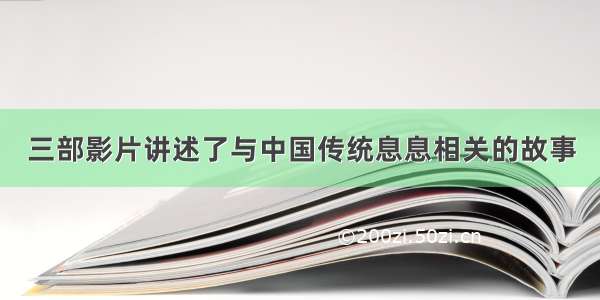 三部影片讲述了与中国传统息息相关的故事

©200zi.50zi.cn